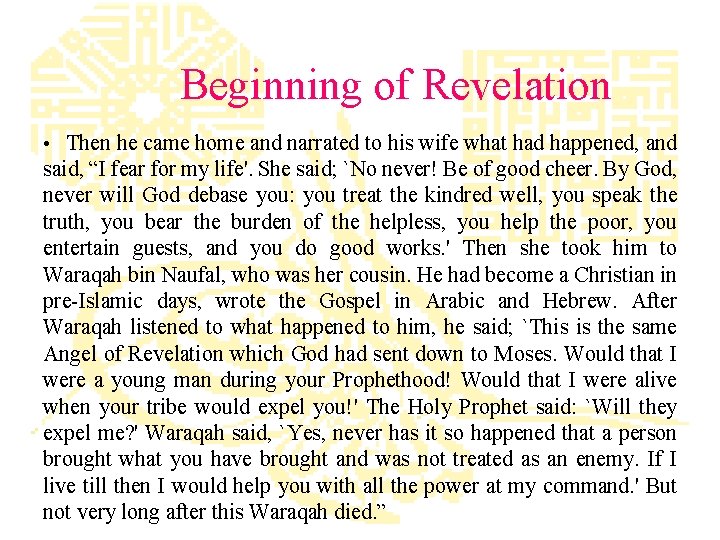 Beginning of Revelation

• Then he came home and narrated to his wife what had happened, and said, “I fear for my life'. She said; `No never! Be of good cheer. By God, never will God debase you: you treat the kindred well, you speak the truth, you bear the burden of the helpless, you help the poor, you entertain guests, and you do good works.' Then she took him to Waraqah bin Naufal, who was her cousin. He had become a Christian in pre-Islamic days, wrote the Gospel in Arabic and Hebrew. After Waraqah listened to what happened to him, he said; `This is the same Angel of Revelation which God had sent down to Moses. Would that I were a young man during your Prophethood! Would that I were alive when your tribe would expel you!' The Holy Prophet said: `Will they expel me?' Waraqah said, `Yes, never has it so happened that a person brought what you have brought and was not treated as an enemy. If I live till then I would help you with all the power at my command.' But not very long after this Waraqah died.”